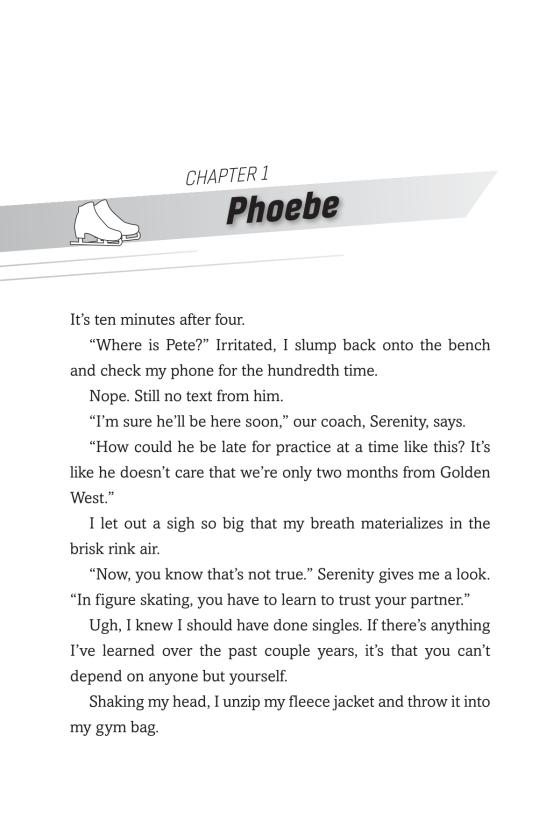 CHAPTER 1

Phoebe

It's ten minutes after four.

"Where is Pete?" Irritated, I slump back onto the bench and check my phone for the hundredth time.

Nope. Still no text from him.

"I'm sure he'll be here soon," our coach, Serenity, says.

"How could he be late for practice at a time like this? It's like he doesn't care that we're only two months from Golden West."

I let out a sigh so big that my breath materializes in the brisk rink air.

"Now, you know that's not true." Serenity gives me a look. "In figure skating, you have to learn to trust your partner."

Ugh, I knew I should have done singles. If there's anything I've learned over the past couple years, it's that you can't depend on anyone but yourself.

Shaking my head, I unzip my fleece jacket and throw it into my gym bag.